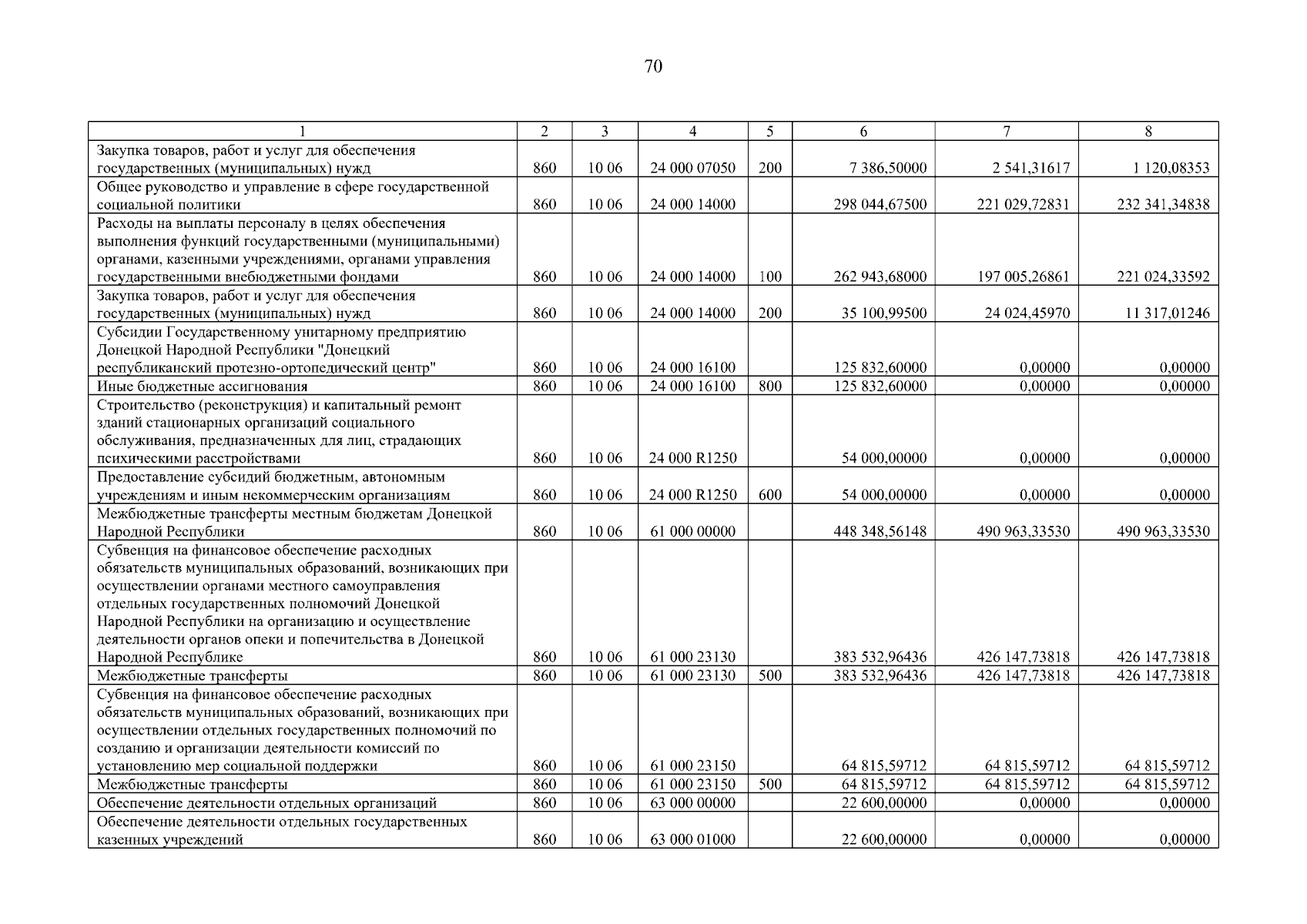 70

| 1 | 2 | 3 | 4 | 5 | 6 | 7 | 8 |
|---|---|---|---|---|---|---|---|
| Закупка товаров, работ и услуг для обеспечения государственных (муниципальных) нужд | 860 | 10 06 | 24 000 07050 | 200 | 7 386,50000 | 2 541,31617 | 1 120,08353 |
| Общее руководство и управление в сфере государственной социальной политики | 860 | 10 06 | 24 000 14000 | | 298 044,67500 | 221 029,72831 | 232 341,34838 |
| Расходы на выплаты персоналу в целях обеспечения выполнения функций государственными (муниципальными) органами, казенными учреждениями, органами управления государственными внебюджетными фондами | 860 | 10 06 | 24 000 14000 | 100 | 262 943,68000 | 197 005,26861 | 221 024,33592 |
| Закупка товаров, работ и услуг для обеспечения государственных (муниципальных) нужд | 860 | 10 06 | 24 000 14000 | 200 | 35 100,99500 | 24 024,45970 | 11 317,01246 |
| Субсидии Государственному унитарному предприятию Донецкой Народной Республики "Донецкий республиканский протезно-ортопедический центр" | 860 | 10 06 | 24 000 16100 | | 125 832,60000 | 0,00000 | 0,00000 |
| Иные бюджетные ассигнования | 860 | 10 06 | 24 000 16100 | 800 | 125 832,60000 | 0,00000 | 0,00000 |
| Строительство (реконструкция) и капитальный ремонт зданий стационарных организаций социального обслуживания, предназначенных для лиц, страдающих психическими расстройствами | 860 | 10 06 | 24 000 R1250 | | 54 000,00000 | 0,00000 | 0,00000 |
| Предоставление субсидий бюджетным, автономным учреждениям и иным некоммерческим организациям | 860 | 10 06 | 24 000 R1250 | 600 | 54 000,00000 | 0,00000 | 0,00000 |
| Межбюджетные трансферты местным бюджетам Донецкой Народной Республики | 860 | 10 06 | 61 000 00000 | | 448 348,56148 | 490 963,33530 | 490 963,33530 |
| Субвенция на финансовое обеспечение расходных обязательств муниципальных образований, возникающих при осуществлении органами местного самоуправления отдельных государственных полномочий Донецкой Народной Республики на организацию и осуществление деятельности органов опеки и попечительства в Донецкой Народной Республике | 860 | 10 06 | 61 000 23130 | | 383 532,96436 | 426 147,73818 | 426 147,73818 |
| Межбюджетные трансферты | 860 | 10 06 | 61 000 23130 | 500 | 383 532,96436 | 426 147,73818 | 426 147,73818 |
| Субвенция на финансовое обеспечение расходных обязательств муниципальных образований, возникающих при осуществлении отдельных государственных полномочий по созданию и организации деятельности комиссий по установлению мер социальной поддержки | 860 | 10 06 | 61 000 23150 | | 64 815,59712 | 64 815,59712 | 64 815,59712 |
| Межбюджетные трансферты | 860 | 10 06 | 61 000 23150 | 500 | 64 815,59712 | 64 815,59712 | 64 815,59712 |
| Обеспечение деятельности отдельных организаций | 860 | 10 06 | 63 000 00000 | | 22 600,00000 | 0,00000 | 0,00000 |
| Обеспечение деятельности отдельных государственных казенных учреждений | 860 | 10 06 | 63 000 01000 | | 22 600,00000 | 0,00000 | 0,00000 |